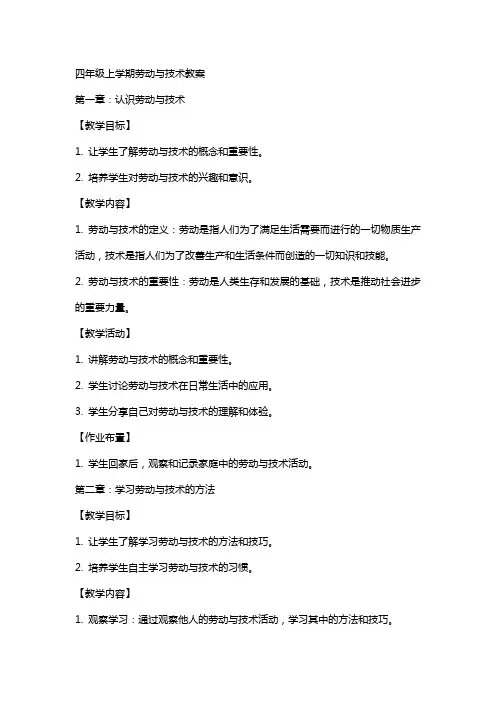 四年级上学期劳动与技术教案

第一章：认识劳动与技术

【教学目标】

1. 让学生了解劳动与技术的概念和重要性。

2. 培养学生对劳动与技术的兴趣和意识。

【教学内容】

1. 劳动与技术的定义：劳动是指人们为了满足生活需要而进行的一切物质生产活动，技术是指人们为了改善生产和生活条件而创造的一切知识和技能。

2. 劳动与技术的重要性：劳动是人类生存和发展的基础，技术是推动社会进步的重要力量。

【教学活动】

1. 讲解劳动与技术的概念和重要性。

2. 学生讨论劳动与技术在日常生活中的应用。

3. 学生分享自己对劳动与技术的理解和体验。

【作业布置】

1. 学生回家后，观察和记录家庭中的劳动与技术活动。

第二章：学习劳动与技术的方法

【教学目标】

1. 让学生了解学习劳动与技术的方法和技巧。

2. 培养学生自主学习劳动与技术的习惯。

【教学内容】

1. 观察学习：通过观察他人的劳动与技术活动，学习其中的方法和技巧。